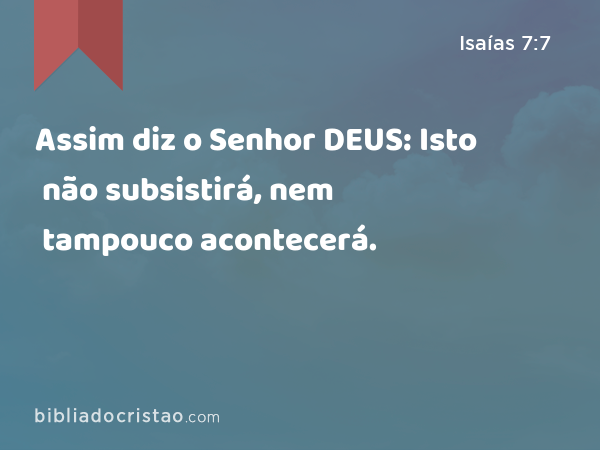 Isaías 7:7

Assim diz o Senhor DEUS: Isto não subsistirá, nem tampouco acontecerá.

bibliadocristao.com